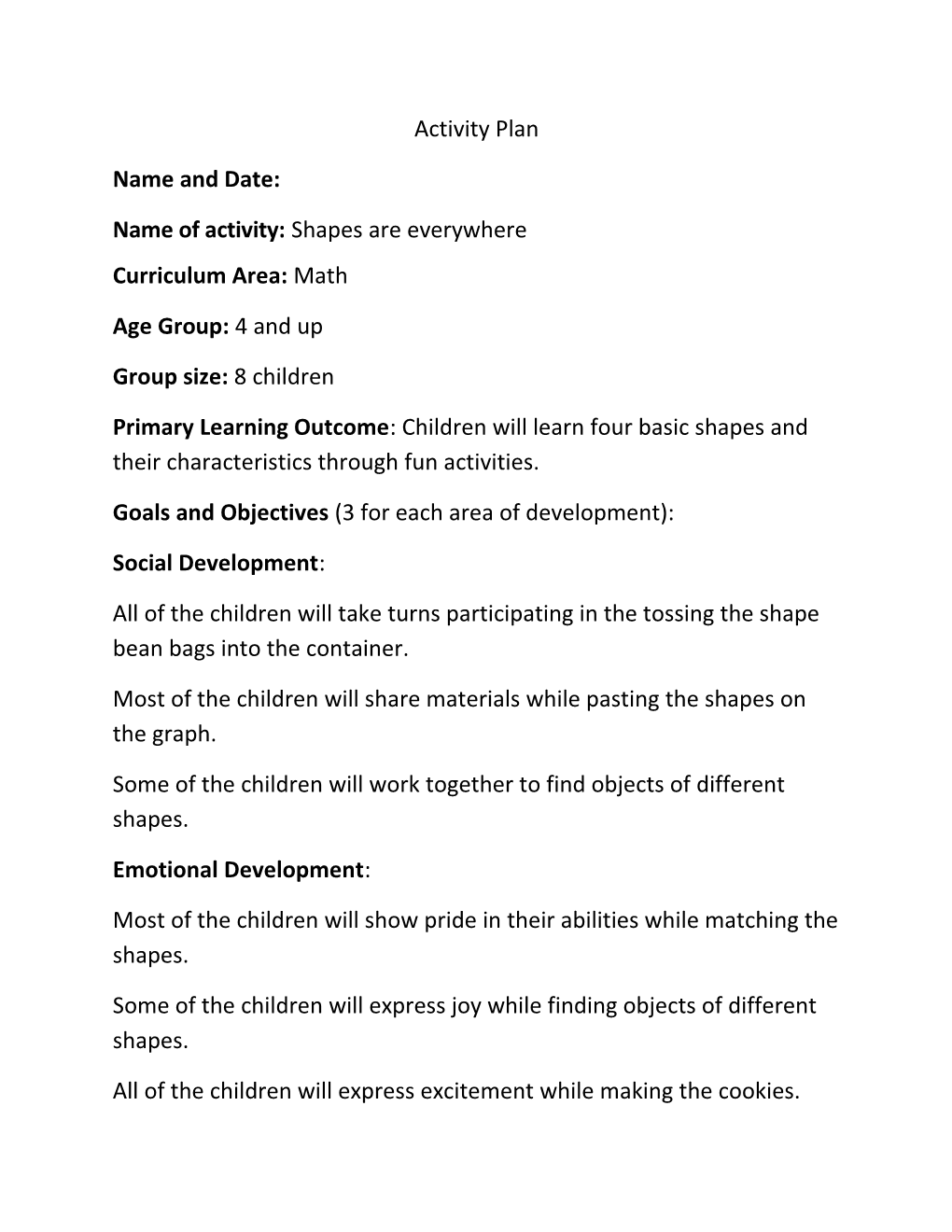 Activity Plan

Name and Date:

Name of activity: Shapes are everywhere

Curriculum Area: Math

Age Group: 4 and up

Group size: 8 children

Primary Learning Outcome: Children will learn four basic shapes and their characteristics through fun activities.

Goals and Objectives (3 for each area of development):

Social Development:

All of the children will take turns participating in the tossing the shape bean bags into the container.

Most of the children will share materials while pasting the shapes on the graph.

Some of the children will work together to find objects of different shapes.

Emotional Development:

Most of the children will show pride in their abilities while matching the shapes.

Some of the children will express joy while finding objects of different shapes.

All of the children will express excitement while making the cookies.